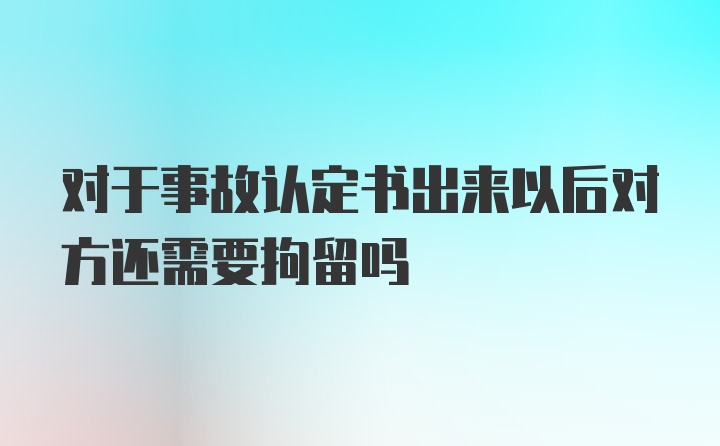 对于事故认定书出来以后对方还需要拘留吗